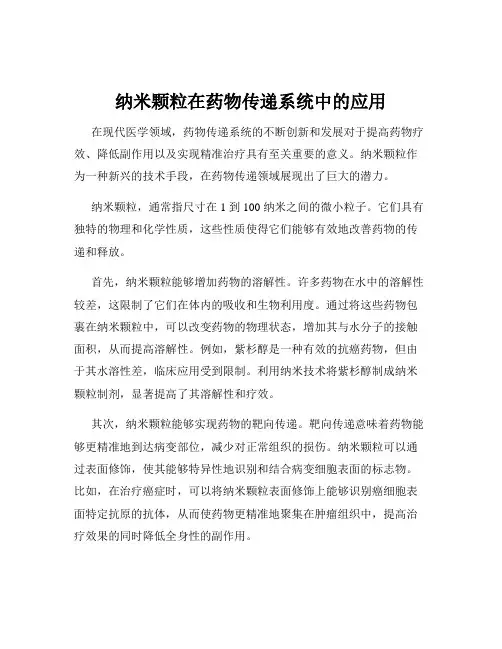 纳米颗粒在药物传递系统中的应用

在现代医学领域，药物传递系统的不断创新和发展对于提高药物疗效、降低副作用以及实现精准治疗具有至关重要的意义。纳米颗粒作为一种新兴的技术手段，在药物传递领域展现出了巨大的潜力。

纳米颗粒，通常指尺寸在 1 到 100 纳米之间的微小粒子。它们具有独特的物理和化学性质，这些性质使得它们能够有效地改善药物的传递和释放。

首先，纳米颗粒能够增加药物的溶解性。许多药物在水中的溶解性较差，这限制了它们在体内的吸收和生物利用度。通过将这些药物包裹在纳米颗粒中，可以改变药物的物理状态，增加其与水分子的接触面积，从而提高溶解性。例如，紫杉醇是一种有效的抗癌药物，但由于其水溶性差，临床应用受到限制。利用纳米技术将紫杉醇制成纳米颗粒制剂，显著提高了其溶解性和疗效。

其次，纳米颗粒能够实现药物的靶向传递。靶向传递意味着药物能够更精准地到达病变部位，减少对正常组织的损伤。纳米颗粒可以通过表面修饰，使其能够特异性地识别和结合病变细胞表面的标志物。比如，在治疗癌症时，可以将纳米颗粒表面修饰上能够识别癌细胞表面特定抗原的抗体，从而使药物更精准地聚集在肿瘤组织中，提高治疗效果的同时降低全身性的副作用。